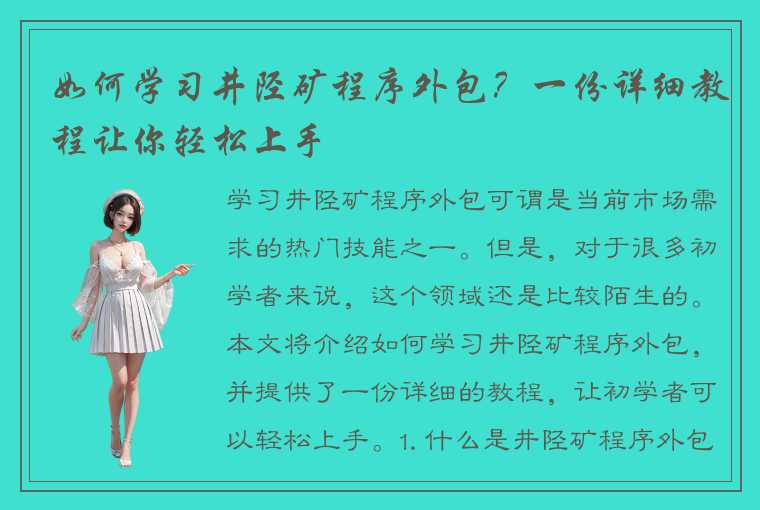 如何学习井陉矿程序外包？一份详细教程让你轻松上手

学习井陉矿程序外包可谓是当前市场需求的热门技能之一。但是，对于很多初学者来说，这个领域还是比较陌生的。本文将介绍如何学习井陉矿程序外包，并提供了一份详细的教程，让初学者可以轻松上手。1. 什么是井陉矿程序外包